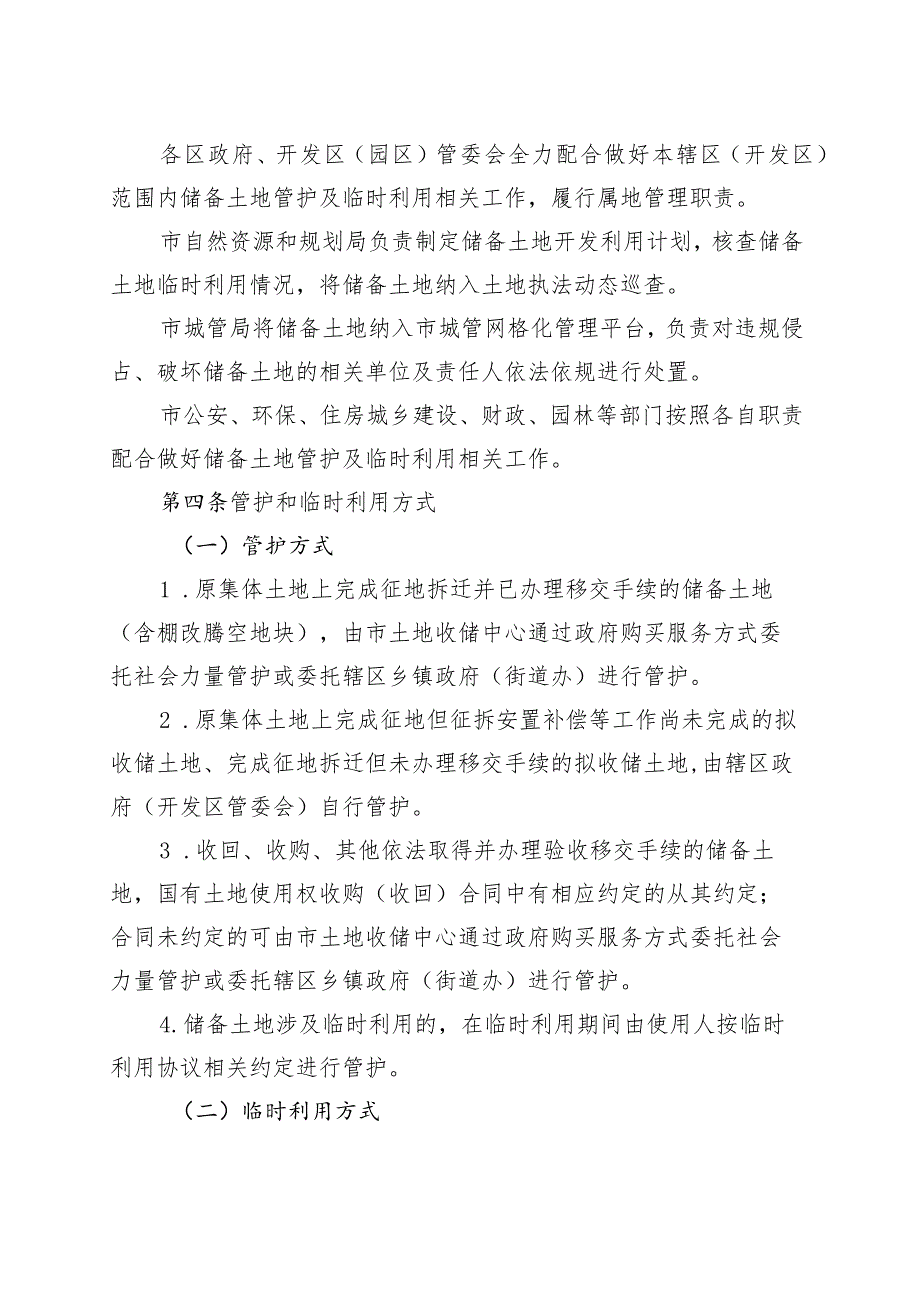 各区政府、开发区（园区）管委会全力配合做好本辖区（开发区）范围内储备土地管护及临时利用相关工作，履行属地管理职责。

市自然资源和规划局负责制定储备土地开发利用计划，核查储备土地临时利用情况，将储备土地纳入土地执法动态巡查。

市城管局将储备土地纳入市城管网格化管理平台，负责对违规侵占、破坏储备土地的相关单位及责任人依法依规进行处置。

市公安、环保、住房城乡建设、财政、园林等部门按照各自职责配合做好储备土地管护及临时利用相关工作。

第四条管护和临时利用方式

（一）管护方式

1．原集体土地上完成征地拆迁并已办理移交手续的储备土地（含棚改腾空地块），由市土地收储中心通过政府购买服务方式委托社会力量管护或委托辖区乡镇政府（街道办）进行管护。

2．原集体土地上完成征地但征拆安置补偿等工作尚未完成的拟收储土地、完成征地拆迁但未办理移交手续的拟收储土地，由辖区政府（开发区管委会）自行管护。

3．收回、收购、其他依法取得并办理验收移交手续的储备土地，国有土地使用权收购（收回）合同中有相应约定的从其约定；合同未约定的可由市土地收储中心通过政府购买服务方式委托社会力量管护或委托辖区乡镇政府（街道办）进行管护。

4.储备土地涉及临时利用的，在临时利用期间由使用人按临时利用协议相关约定进行管护。

（二）临时利用方式